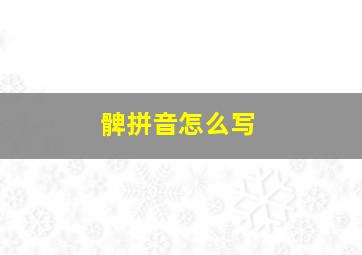 髀拼音怎么写